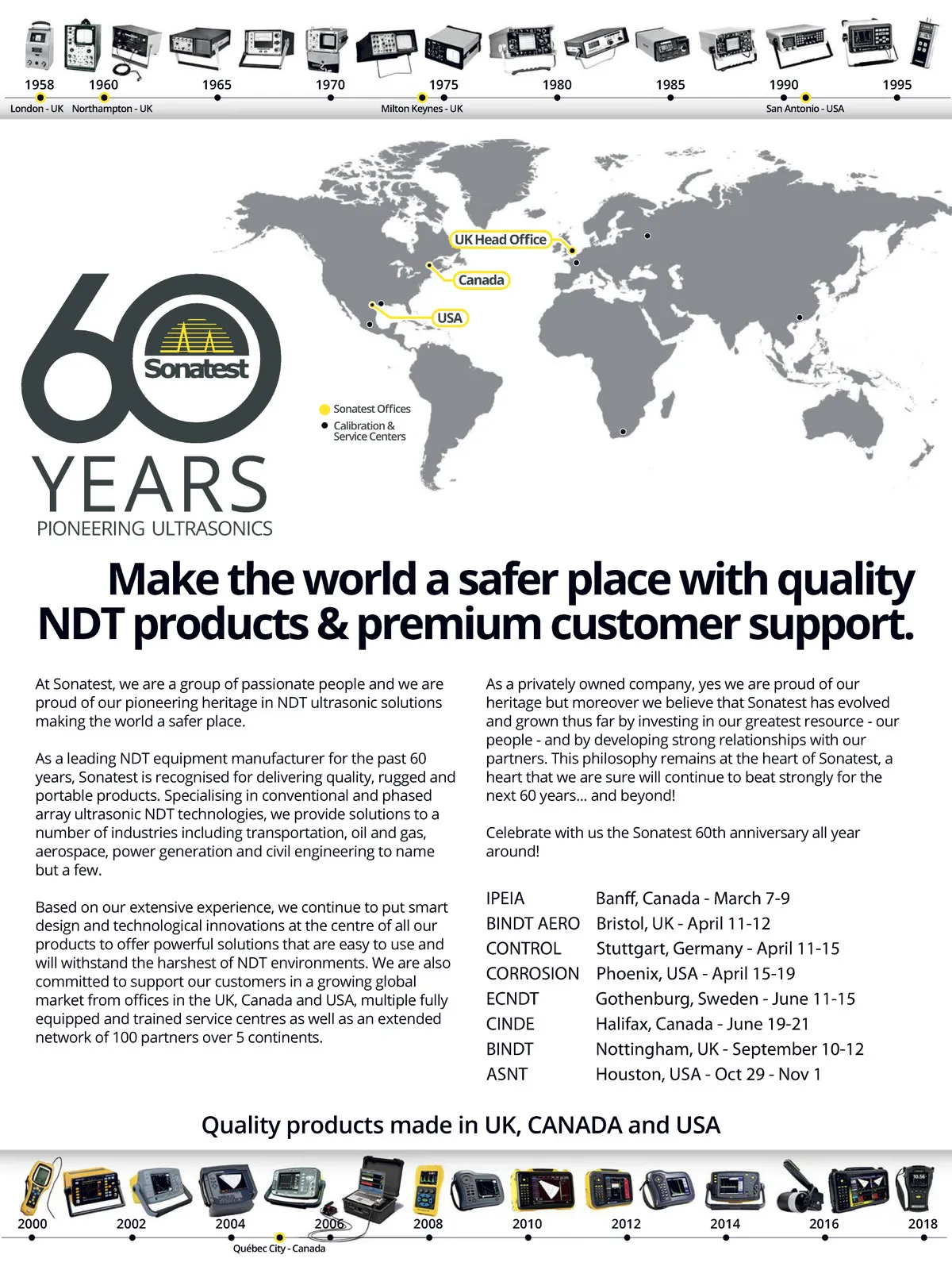 1958 1960 1965 1970 1975 1980 1985 1990 1995

London - UK Northampton - UK Milton Keynes - UK San Antonio - USA

UK Head Office

Canada

USA

60

Sonatest

YEARS

PIONEERING ULTRASONICS

Sonatest Offices

Calibration & Service Centers

Make the world a safer place with quality NDT products & premium customer support.

At Sonatest, we are a group of passionate people and we are proud of our pioneering heritage in NDT ultrasonic solutions making the world a safer place.

As a leading NDT equipment manufacturer for the past 60 years, Sonatest is recognised for delivering quality, rugged and portable products. Specialising in conventional and phased array ultrasonic NDT technologies, we provide solutions to a number of industries including transportation, oil and gas, aerospace, power generation and civil engineering to name but a few.

Based on our extensive experience, we continue to put smart design and technological innovations at the centre of all our products to offer powerful solutions that are easy to use and will withstand the harshest of NDT environments. We are also committed to support our customers in a growing global market from offices in the UK, Canada and USA, multiple fully equipped and trained service centres as well as an extended network of 100 partners over 5 continents.

As a privately owned company, yes we are proud of our heritage but moreover we believe that Sonatest has evolved and grown thus far by investing in our greatest resource - our people - and by developing strong relationships with our partners. This philosophy remains at the heart of Sonatest, a heart that we are sure will continue to beat strongly for the next 60 years... and beyond!

Celebrate with us the Sonatest 60th anniversary all year around!

IPEIA Banff, Canada - March 7-9
BINDT AERO Bristol, UK - April 11-12
CONTROL Stuttgart, Germany - April 11-15
CORROSION Phoenix, USA - April 15-19
ECNDT Gothenburg, Sweden - June 11-15
CINDE Halifax, Canada - June 19-21
BINDT Nottingham, UK - September 10-12
ASNT Houston, USA - Oct 29 - Nov 1

Quality products made in UK, CANADA and USA

2000 2002 2004 2006 2008 2010 2012 2014 2016 2018

Québec City - Canada